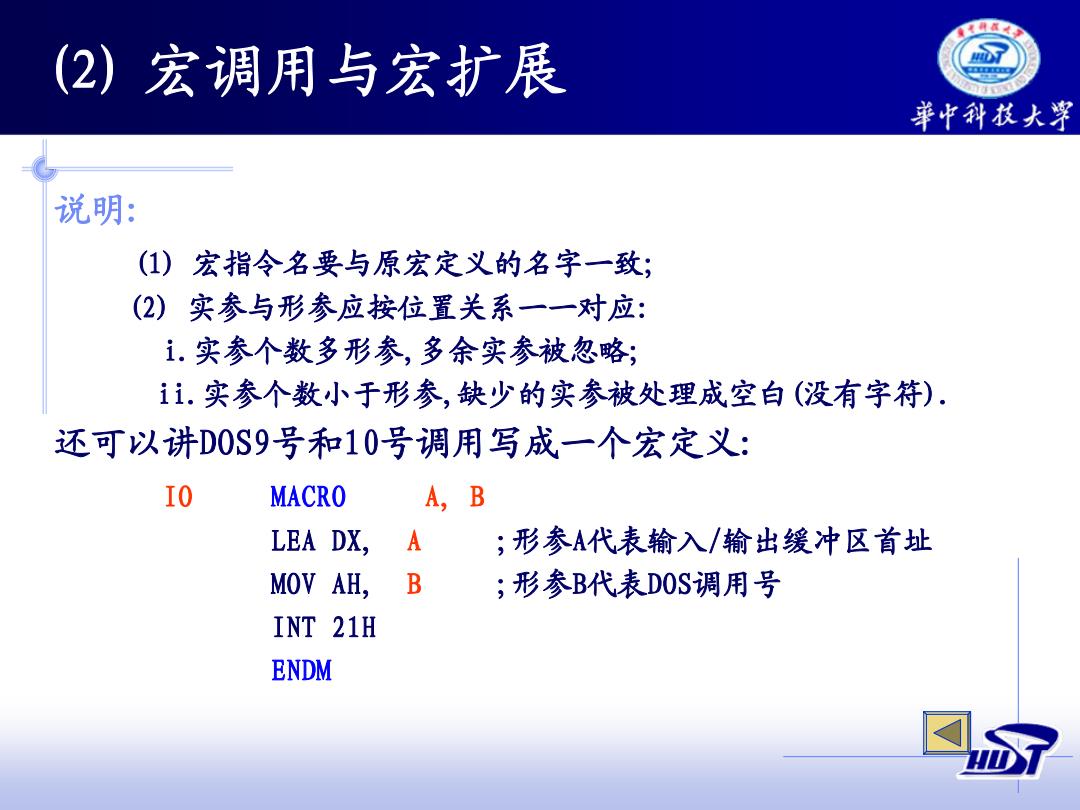 (2) 宏调用与宏扩展

華中科技大學

说明:

(1) 宏指令名要与原宏定义的名字一致;

(2) 实参与形参应按位置关系一一对应:

i.实参个数多形参,多余实参被忽略;

ii.实参个数小于形参,缺少的实参被处理成空白(没有字符).

还可以讲DOS9号和10号调用写成一个宏定义:

IO MACRO A, B
LEA DX, A ;形参A代表输入/输出缓冲区首址
MOV AH, B ;形参B代表DOS调用号
INT 21H
ENDM

HUST